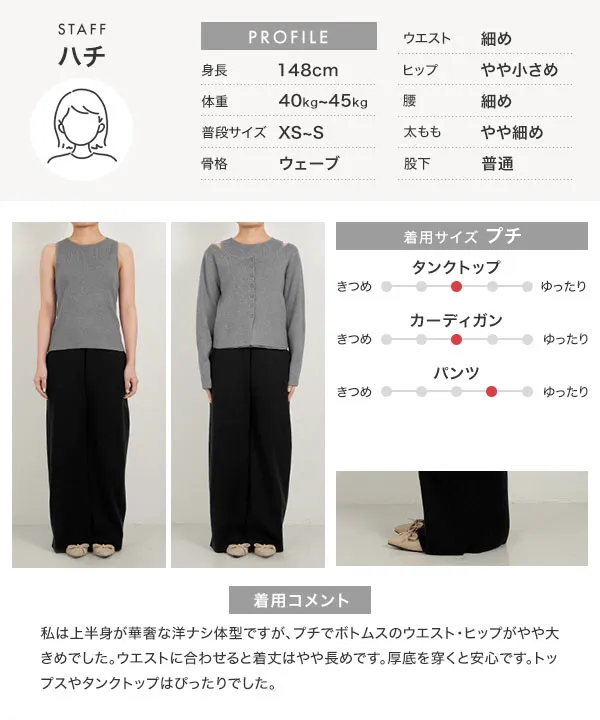 STAFF
ハチ

PROFILE
身長 148cm
体重 40kg~45kg
普段サイズ XS~S
骨格 ウェーブ

ウエスト 細め
ヒップ やや小さめ
腰 細め
太もも やや細め
股下 普通

着用サイズ プチ

タンクトップ
きつめ ゆったり

カーディガン
きつめ ゆったり

パンツ
きつめ ゆったり

着用コメント

私は上半身が華奢な洋ナシ体型ですが、プチでボトムスのウエスト・ヒップがやや大きめでした。ウエストに合わせると着丈はやや長めです。厚底を穿くと安心です。トップスやタンクトップはぴったりでした。